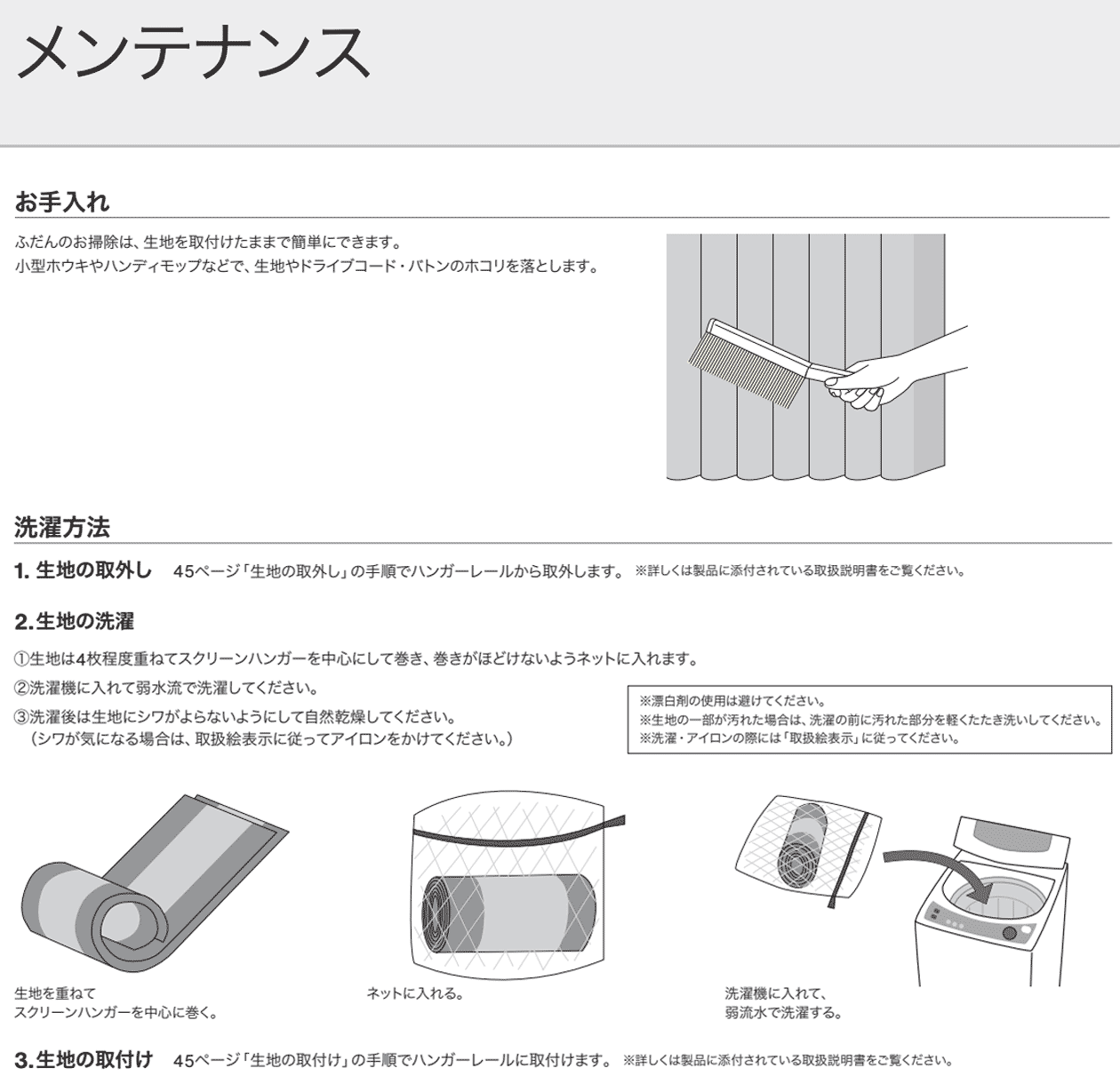 メンテナンス

お手入れ

ふだんのお掃除は、生地を取付けたままで簡単にできます。
小型ホウキやハンディモップなどで、生地やドライブコード・バトンのホコリを落とします。

洗濯方法

1. 生地の取外し　45ページ「生地の取外し」の手順でハンガーレールから取外します。 ※詳しくは製品に添付されている取扱説明書をご覧ください。

2. 生地の洗濯

①生地は4枚程度重ねてスクリーンハンガーを中心にして巻き、巻きがほどけないようネットに入れます。
②洗濯機に入れて弱水流で洗濯してください。
③洗濯後は生地にシワがよらないようにして自然乾燥してください。
（シワが気になる場合は、取扱絵表示に従ってアイロンをかけてください。）

※漂白剤の使用は避けてください。
※生地の一部が汚れた場合は、洗濯の前に汚れた部分を軽くたたき洗いしてください。
※洗濯・アイロンの際には「取扱絵表示」に従ってください。

生地を重ねて
スクリーンハンガーを中心に巻く。

ネットに入れる。

洗濯機に入れて、
弱流水で洗濯する。

3. 生地の取付け　45ページ「生地の取付け」の手順でハンガーレールに取付けます。 ※詳しくは製品に添付されている取扱説明書をご覧ください。